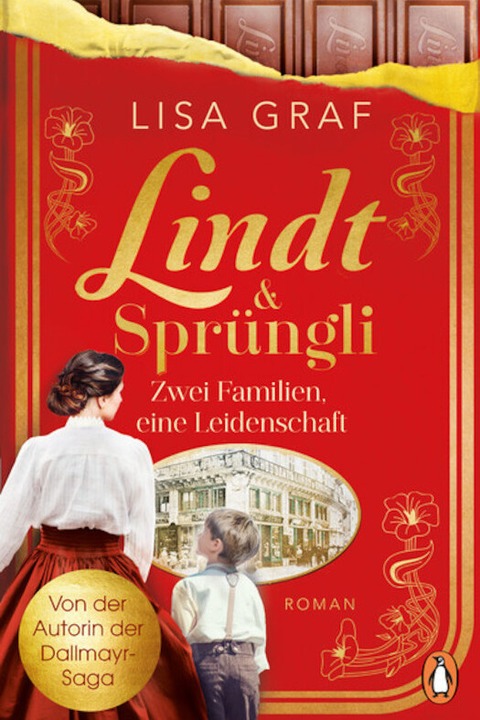 LISA GRAF

Lindt
&
Sprüngli

Zwei Familien, eine Leidenschaft

ROMAN

Von der Autorin der Dallmayr-Saga